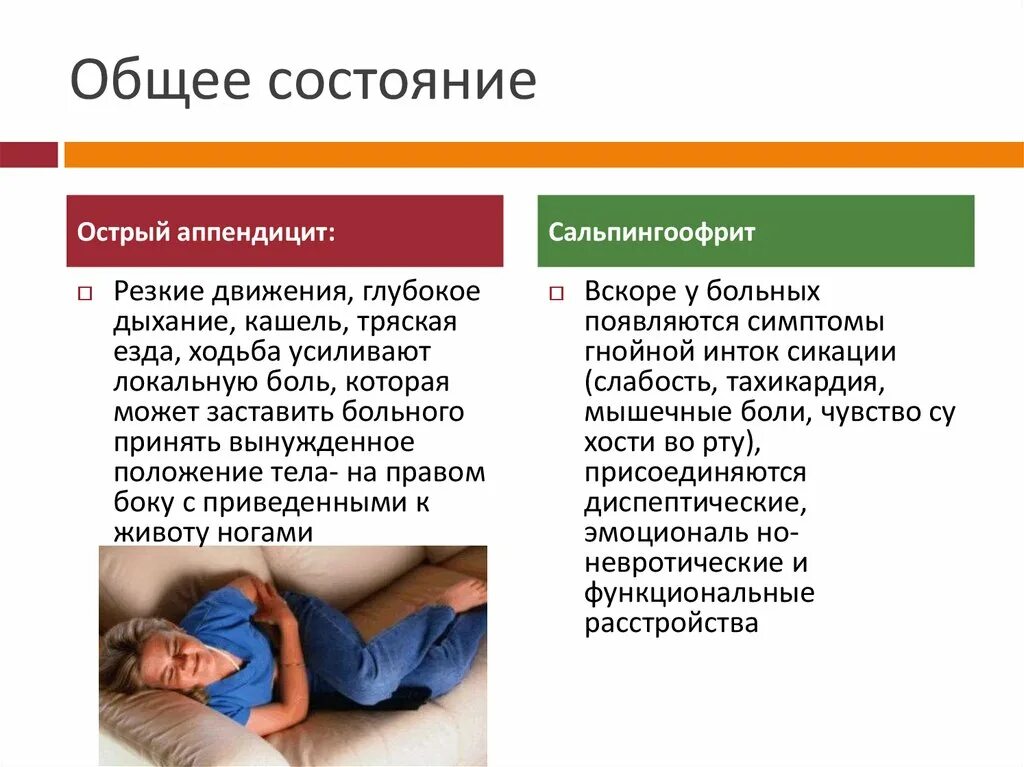 Общее состояние

Острый аппендицит:

Резкие движения, глубокое дыхание, кашель, тряская езда, ходьба усиливают локальную боль, которая может заставить больного принять вынужденное положение тела- на правом боку с приведенными к животу ногами

Сальпингоофрит

Вскоре у больных появляются симптомы гнойной инток сикации (слабость, тахикардия, мышечные боли, чувство су хости во рту), присоединяются диспептические, эмоциональ но-невротические и функциональные расстройства